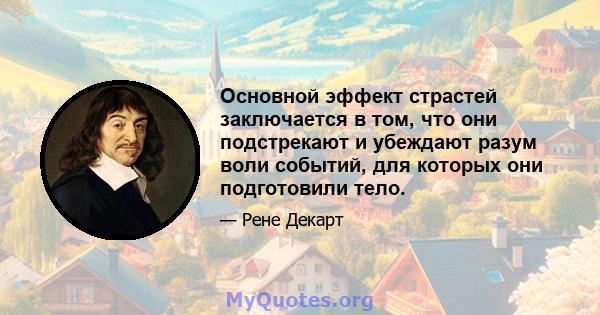 Основной эффект страстей заключается в том, что они подстрекают и убеждают разум воли событий, для которых они подготовили тело.

— Рене Декарт

MyQuotes.org